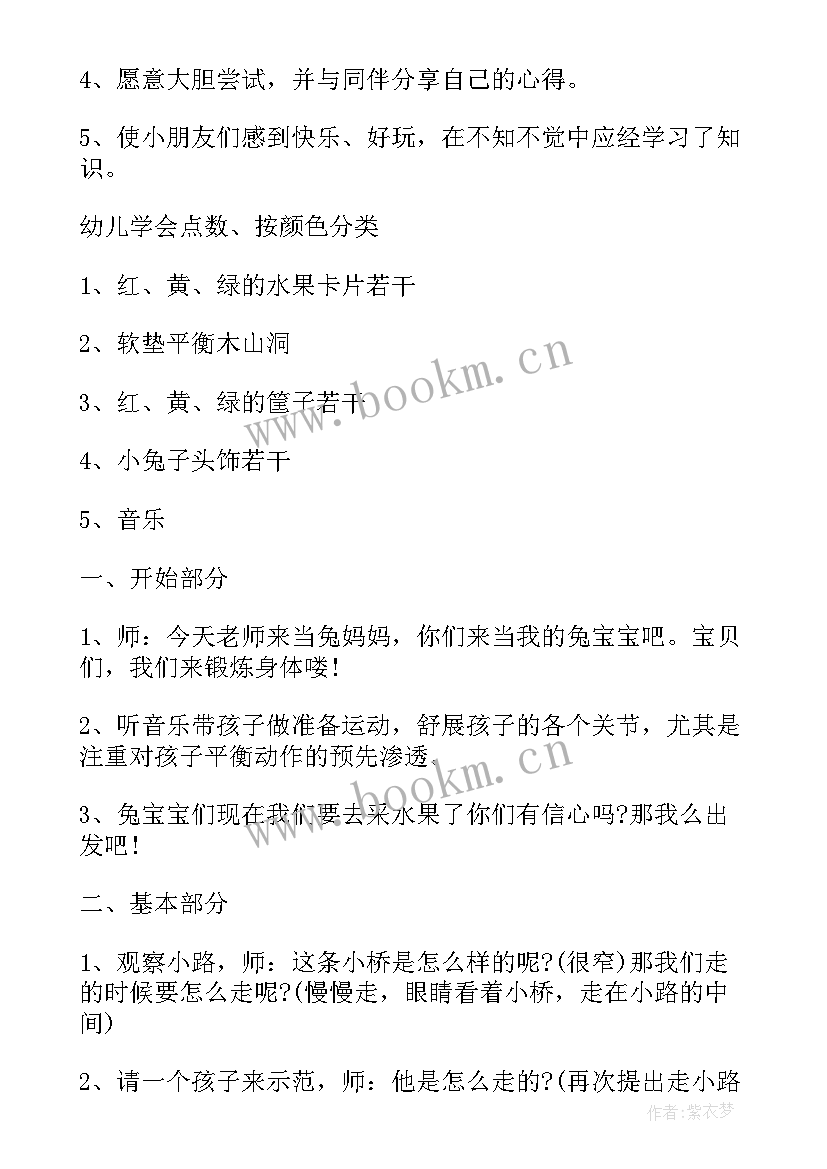 4、愿意大胆尝试，并与同伴分享自己的心得。

5、使小朋友们感到快乐、好玩，在不知不觉中应经学习了知识。

幼儿学会点数、按颜色分类

1、红、黄、绿的水果卡片若干

2、软垫平衡木山洞

3、红、黄、绿的筐子若干

4、小兔子头饰若干

5、音乐

一、开始部分

1、师：今天老师来当兔妈妈，你们来当我的兔宝宝吧。宝贝们，我们来锻炼身体喽！

2、听音乐带孩子做准备运动，舒展孩子的各个关节，尤其是注重对孩子平衡动作的预先渗透。

3、兔宝宝们现在我们要去采水果了你们有信心吗?那我么出发吧！

二、基本部分

1、观察小路，师：这条小桥是怎么样的呢?(很窄)那我们走的时候要怎么走呢?(慢慢走，眼睛看着小桥，走在小路的中间)

2、请一个孩子来示范，师：他是怎么走的?(再次提出走小路

www.bookm.cn

www.bookm.cn

作者:紫衣梦